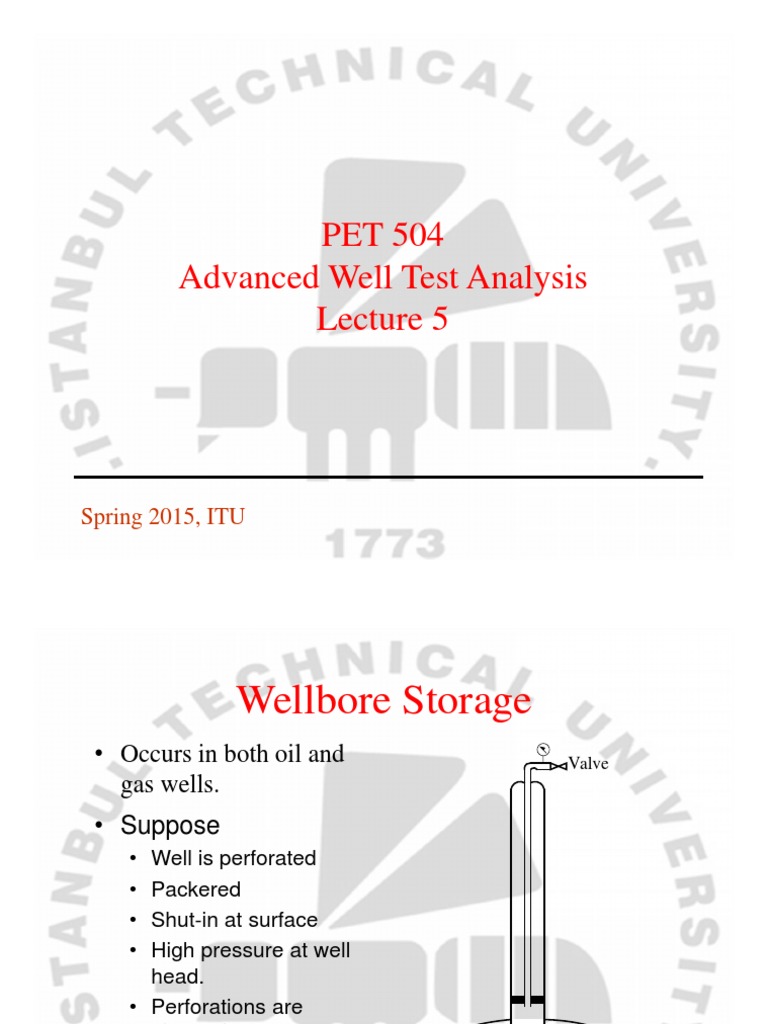 PET 504
Advanced Well Test Analysis
Lecture 5

Spring 2015, ITU

Wellbore Storage

• Occurs in both oil and gas wells.
• Suppose
• Well is perforated
• Packered
• Shut-in at surface
• High pressure at well head.
• Perforations are

Valve

ISTANBUL TECHNICAL UNIVERSITY 1773